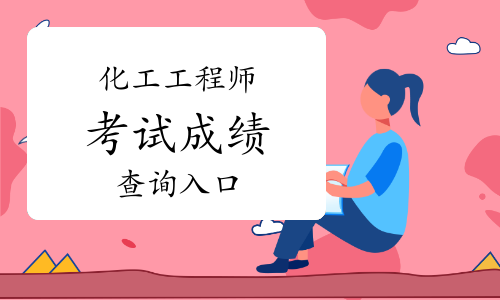 化工工程师
考试成绩
查询入口